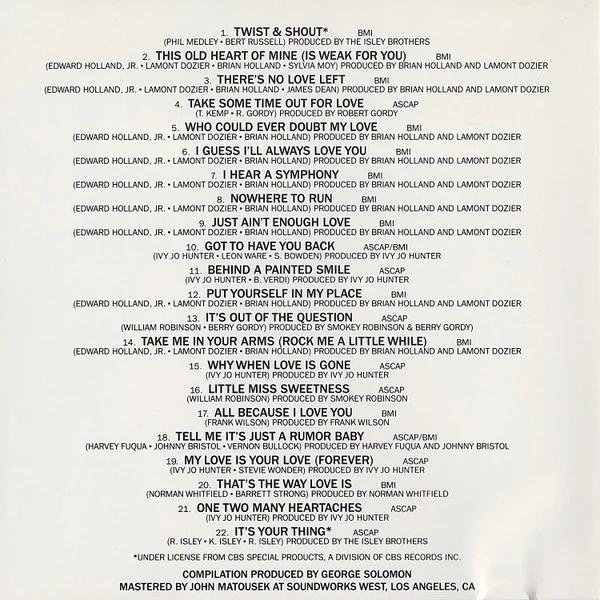 1. TWIST & SHOUT* BMI
(PHIL MEDLEY • BERT RUSSELL) PRODUCED BY THE ISLEY BROTHERS

2. THIS OLD HEART OF MINE (IS WEAK FOR YOU) BMI
(EDWARD HOLLAND, JR. • LAMONT DOZIER • BRIAN HOLLAND • SYLVIA MOY) PRODUCED BY BRIAN HOLLAND AND LAMONT DOZIER

3. THERE'S NO LOVE LEFT BMI
(EDWARD HOLLAND, JR. • LAMONT DOZIER • BRIAN HOLLAND • JAMES DEAN) PRODUCED BY BRIAN HOLLAND AND LAMONT DOZIER

4. TAKE SOME TIME OUT FOR LOVE ASCAP
(T. KEMP • R. GORDY) PRODUCED BY ROBERT GORDY

5. WHO COULD EVER DOUBT MY LOVE BMI
(EDWARD HOLLAND, JR. • LAMONT DOZIER • BRIAN HOLLAND) PRODUCED BY BRIAN HOLLAND AND LAMONT DOZIER

6. I GUESS I'LL ALWAYS LOVE YOU BMI
(EDWARD HOLLAND, JR. • LAMONT DOZIER • BRIAN HOLLAND) PRODUCED BY BRIAN HOLLAND AND LAMONT DOZIER

7. I HEAR A SYMPHONY BMI
(EDWARD HOLLAND, JR. • LAMONT DOZIER • BRIAN HOLLAND) PRODUCED BY BRIAN HOLLAND AND LAMONT DOZIER

8. NOWHERE TO RUN BMI
(EDWARD HOLLAND, JR. • LAMONT DOZIER • BRIAN HOLLAND) PRODUCED BY BRIAN HOLLAND AND LAMONT DOZIER

9. JUST AIN'T ENOUGH LOVE BMI
(EDWARD HOLLAND, JR. • LAMONT DOZIER • BRIAN HOLLAND) PRODUCED BY BRIAN HOLLAND AND LAMONT DOZIER

10. GOT TO HAVE YOU BACK ASCAP/BMI
(IVY JO HUNTER • LEON WARE • S. BOWDEN) PRODUCED BY IVY JO HUNTER

11. BEHIND A PAINTED SMILE ASCAP
(IVY JO HUNTER • B. VERDI) PRODUCED BY IVY JO HUNTER

12. PUT YOURSELF IN MY PLACE BMI
(EDWARD HOLLAND, JR. • LAMONT DOZIER • BRIAN HOLLAND) PRODUCED BY BRIAN HOLLAND AND LAMONT DOZIER

13. IT'S OUT OF THE QUESTION ASCAP
(WILLIAM ROBINSON • BERRY GORDY) PRODUCED BY SMOKEY ROBINSON & BERRY GORDY)

14. TAKE ME IN YOUR ARMS (ROCK ME A LITTLE WHILE) BMI
(EDWARD HOLLAND, JR. • LAMONT DOZIER • BRIAN HOLLAND) PRODUCED BY BRIAN HOLLAND AND LAMONT DOZIER

15. WHY WHEN LOVE IS GONE ASCAP
(IVY JO HUNTER) PRODUCED BY IVY JO HUNTER

16. LITTLE MISS SWEETNESS ASCAP
(WILLIAM ROBINSON) PRODUCED BY SMOKEY ROBINSON

17. ALL BECAUSE I LOVE YOU BMI
(FRANK WILSON) PRODUCED BY FRANK WILSON

18. TELL ME IT'S JUST A RUMOR BABY ASCAP/BMI
(HARVEY FUQUA • JOHNNY BRISTOL • VERNON BULLOCK) PRODUCED BY HARVEY FUQUA AND JOHNNY BRISTOL

19. MY LOVE IS YOUR LOVE (FOREVER) ASCAP
(IVY JO HUNTER • STEVIE WONDER) PRODUCED BY IVY JO HUNTER

20. THAT'S THE WAY LOVE IS BMI
(NORMAN WHITFIELD • BARRETT STRONG) PRODUCED BY NORMAN WHITFIELD

21. ONE TWO MANY HEARTACHES ASCAP
(IVY JO HUNTER) PRODUCED BY IVY JO HUNTER

22. IT'S YOUR THING* ASCAP
(R. ISLEY • K. ISLEY • R. ISLEY) PRODUCED BY THE ISLEY BROTHERS

*UNDER LICENSE FROM CBS SPECIAL PRODUCTS, A DIVISION OF CBS RECORDS INC.

COMPILATION PRODUCED BY GEORGE SOLOMON
MASTERED BY JOHN MATOUSEK AT SOUNDWORKS WEST, LOS ANGELES, CA